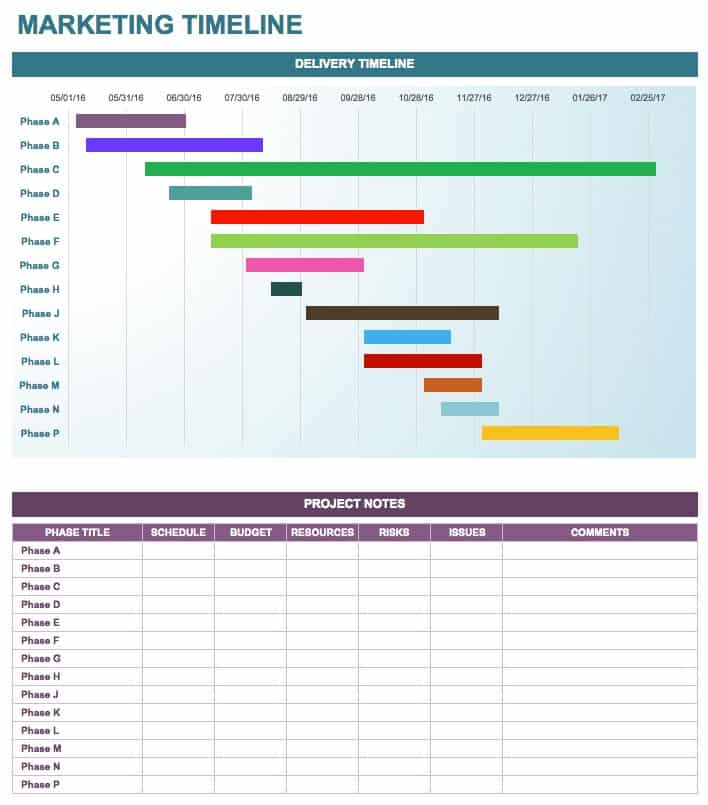 MARKETING TIMELINE

DELIVERY TIMELINE

05/01/16 05/31/16 06/30/16 07/30/16 08/29/16 09/28/16 10/28/16 11/27/16 12/27/16 01/26/17 02/25/17

Phase A
Phase B
Phase C
Phase D
Phase E
Phase F
Phase G
Phase H
Phase J
Phase K
Phase L
Phase M
Phase N
Phase P

PROJECT NOTES

| PHASE TITLE | SCHEDULE | BUDGET | RESOURCES | RISKS | ISSUES | COMMENTS |
|---|---|---|---|---|---|---|
| Phase A | | | | | | |
| Phase B | | | | | | |
| Phase C | | | | | | |
| Phase D | | | | | | |
| Phase E | | | | | | |
| Phase F | | | | | | |
| Phase G | | | | | | |
| Phase H | | | | | | |
| Phase J | | | | | | |
| Phase K | | | | | | |
| Phase L | | | | | | |
| Phase M | | | | | | |
| Phase N | | | | | | |
| Phase P | | | | | | |